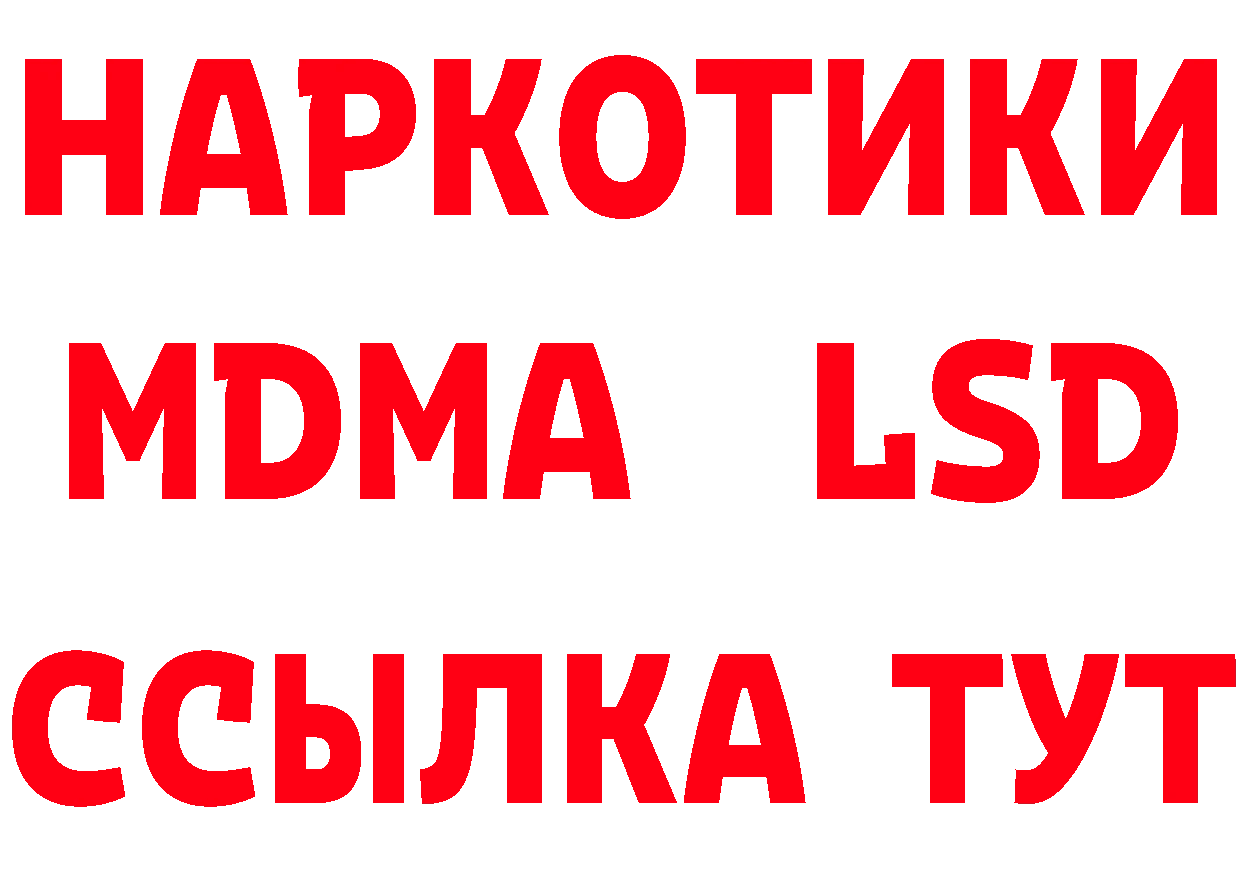 НАРКОТИКИ
MDMA LSD
ССЫЛКА ТУТ